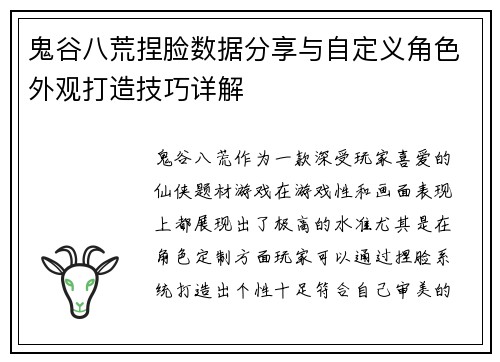 鬼谷八荒捏脸数据分享与自定义角色外观打造技巧详解

鬼谷八荒作为一款深受玩家喜爱的仙侠题材游戏在游戏性和画面表现上都展现出了极高的水准尤其是在角色定制方面玩家可以通过捏脸系统打造出个性十足符合自己审美的